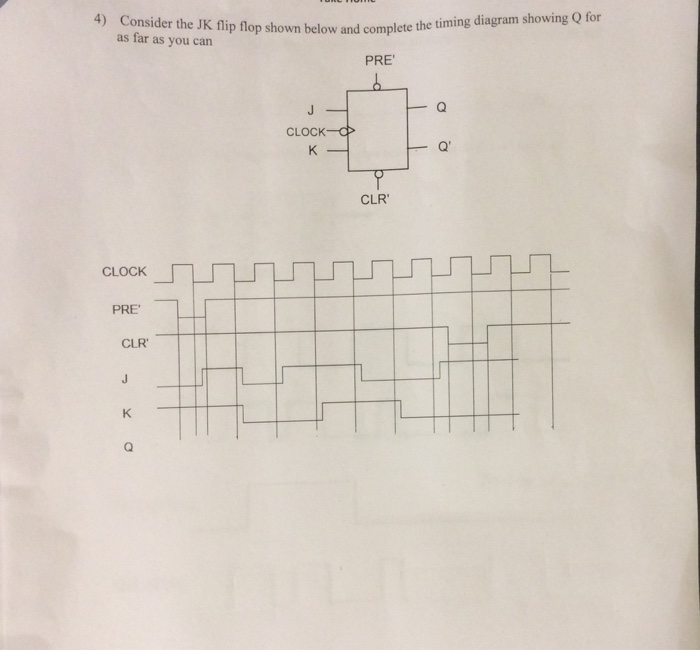 4) Consider the JK flip flop shown below and complete the timing diagram showing Q for as far as you can

PRE'

J

CLOCK

K

Q

Q'

CLR'

CLOCK

PRE'

CLR'

J

K

Q